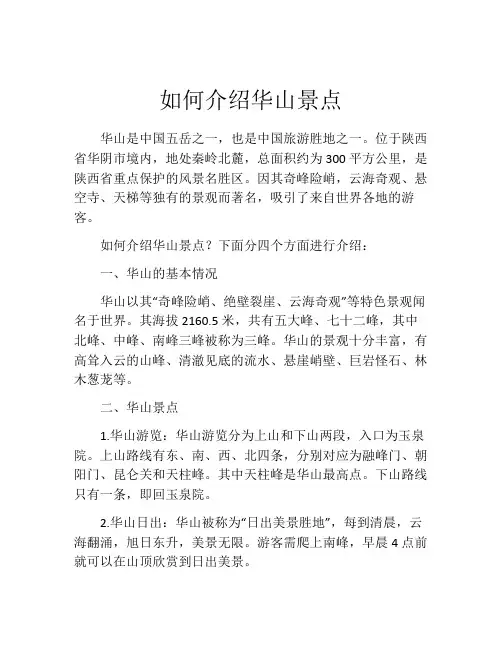 如何介绍华山景点

华山是中国五岳之一，也是中国旅游胜地之一。位于陕西省华阴市境内，地处秦岭北麓，总面积约为300平方公里，是陕西省重点保护的风景名胜区。因其奇峰险峭，云海奇观、悬空寺、天梯等独有的景观而著名，吸引了来自世界各地的游客。

如何介绍华山景点？下面分四个方面进行介绍：

一、华山的基本情况

华山以其“奇峰险峭、绝壁裂崖、云海奇观”等特色景观闻名于世界。其海拔2160.5米，共有五大峰、七十二峰，其中北峰、中峰、南峰三峰被称为三峰。华山的景观十分丰富，有高耸入云的山峰、清澈见底的流水、悬崖峭壁、巨岩怪石、林木葱茏等。

二、华山景点

1.华山游览：华山游览分为上山和下山两段，入口为玉泉院。上山路线有东、南、西、北四条，分别对应为融峰门、朝阳门、昆仑关和天柱峰。其中天柱峰是华山最高点。下山路线只有一条，即回玉泉院。

2.华山日出：华山被称为“日出美景胜地”，每到清晨，云海翻涌，旭日东升，美景无限。游客需爬上南峰，早晨4点前就可以在山顶欣赏到日出美景。